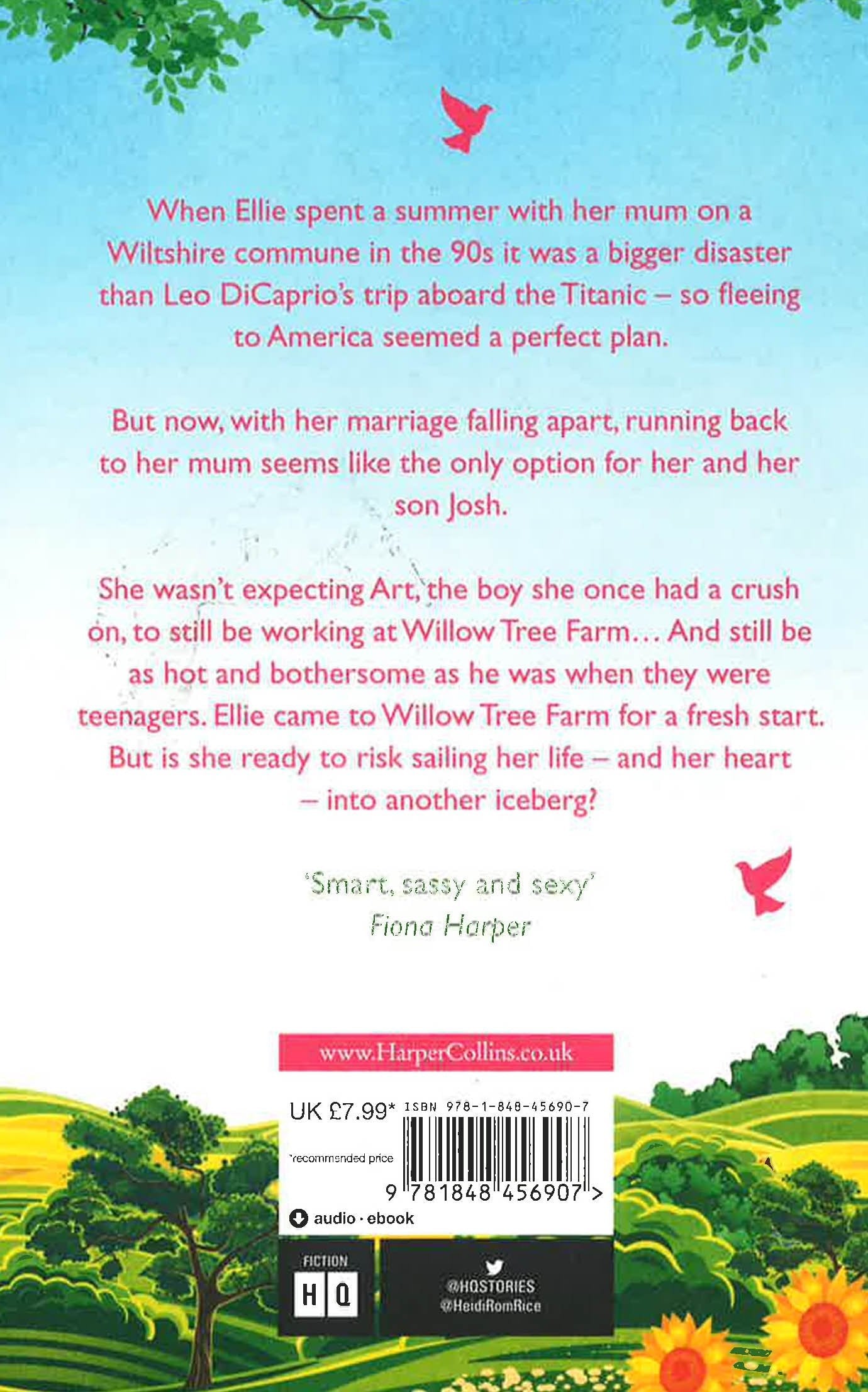 When Ellie spent a summer with her mum on a Wiltshire commune in the 90s it was a bigger disaster than Leo DiCaprio's trip aboard the Titanic – so fleeing to America seemed a perfect plan.

But now, with her marriage falling apart, running back to her mum seems like the only option for her and her son Josh.

She wasn't expecting Art, the boy she once had a crush on, to still be working at Willow Tree Farm… And still be as hot and bothersome as he was when they were teenagers. Ellie came to Willow Tree Farm for a fresh start. But is she ready to risk sailing her life – and her heart – into another iceberg?

'Smart, sassy and sexy'
Fiona Harper

www.HarperCollins.co.uk

UK £7.99* ISBN 978-1-848-45690-7

*recommended price

9 781848 456907 >

audio · ebook

FICTION
HQ

@HQSTORIES
@HeidiRomRice